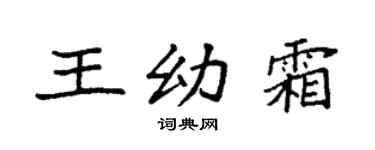 王幼霜

词典网